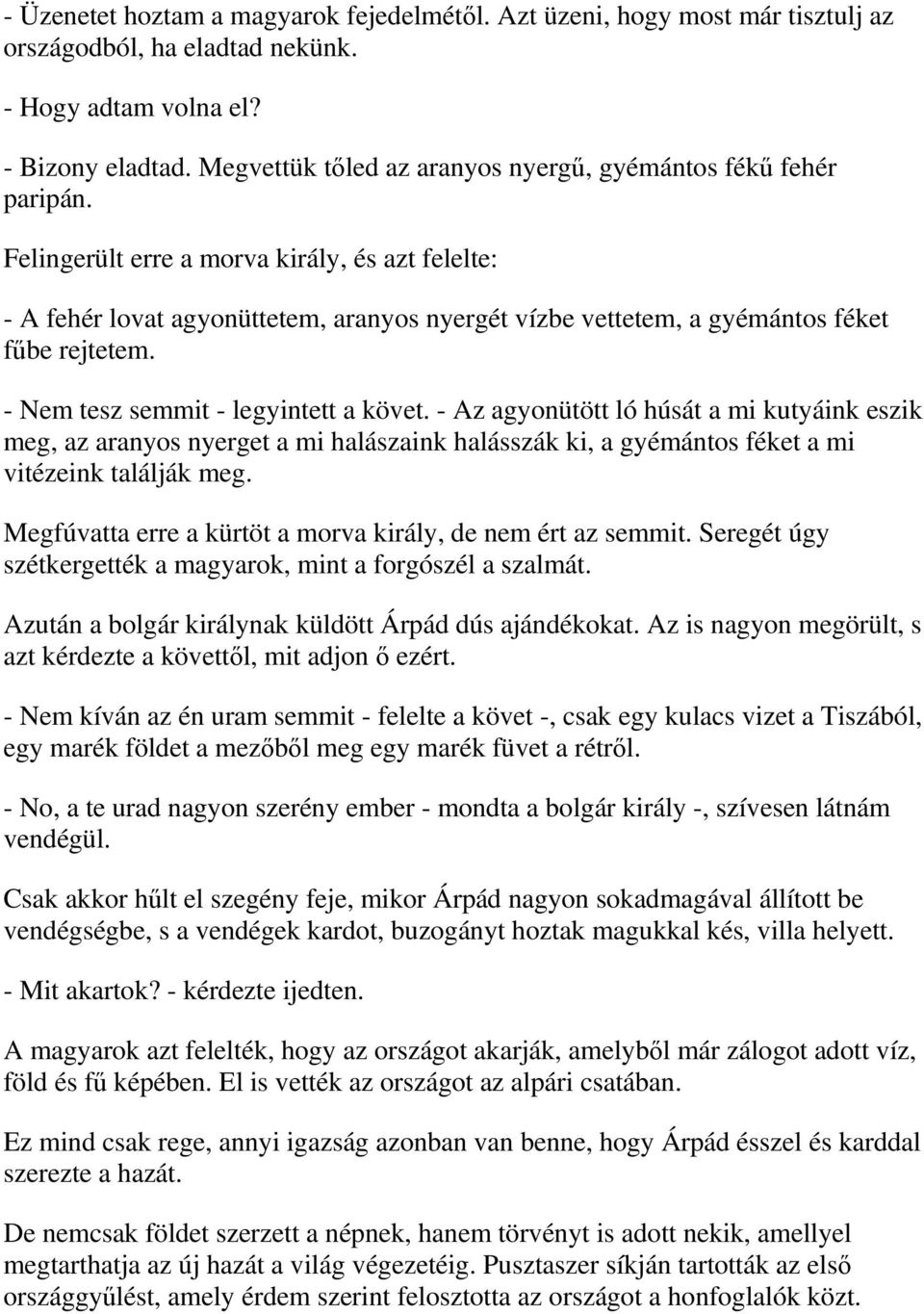 - Üzenetet hoztam a magyarok fejedelmétől. Azt üzeni, hogy most már tisztulj az országodból, ha eladtad nekünk.

- Hogy adtam volna el?

- Bizony eladtad. Megvettük tőled az aranyos nyergű, gyémántos fékű fehér paripán.

Felingerült erre a morva király, és azt felelte:

- A fehér lovat agyonüttetem, aranyos nyergét vízbe vettetem, a gyémántos féket fűbe rejtetem.

- Nem tesz semmit - legyintett a követ. - Az agyonütött ló húsát a mi kutyáink eszik meg, az aranyos nyerget a mi halászaink halásszák ki, a gyémántos féket a mi vitézeink találják meg.

Megfúvatta erre a kürtöt a morva király, de nem ért az semmit. Seregét úgy szétkergették a magyarok, mint a forgószél a szalmát.

Azután a bolgár királynak küldött Árpád dús ajándékokat. Az is nagyon megörült, s azt kérdezte a követtől, mit adjon ő ezért.

- Nem kíván az én uram semmit - felelte a követ -, csak egy kulacs vizet a Tiszából, egy marék földet a mezőből meg egy marék füvet a rétről.

- No, a te urad nagyon szerény ember - mondta a bolgár király -, szívesen látnám vendégül.

Csak akkor hűlt el szegény feje, mikor Árpád nagyon sokadmagával állított be vendégségbe, s a vendégek kardot, buzogányt hoztak magukkal kés, villa helyett.

- Mit akartok? - kérdezte ijedten.

A magyarok azt felelték, hogy az országot akarják, amelyből már zálogot adott víz, föld és fű képében. El is vették az országot az alpári csatában.

Ez mind csak rege, annyi igazság azonban van benne, hogy Árpád ésszel és karddal szerezte a hazát.

De nemcsak földet szerzett a népnek, hanem törvényt is adott nekik, amellyel megtarthatja az új hazát a világ végezetéig. Pusztaszer síkján tartották az első országgyűlést, amely érdem szerint felosztotta az országot a honfoglalók közt.